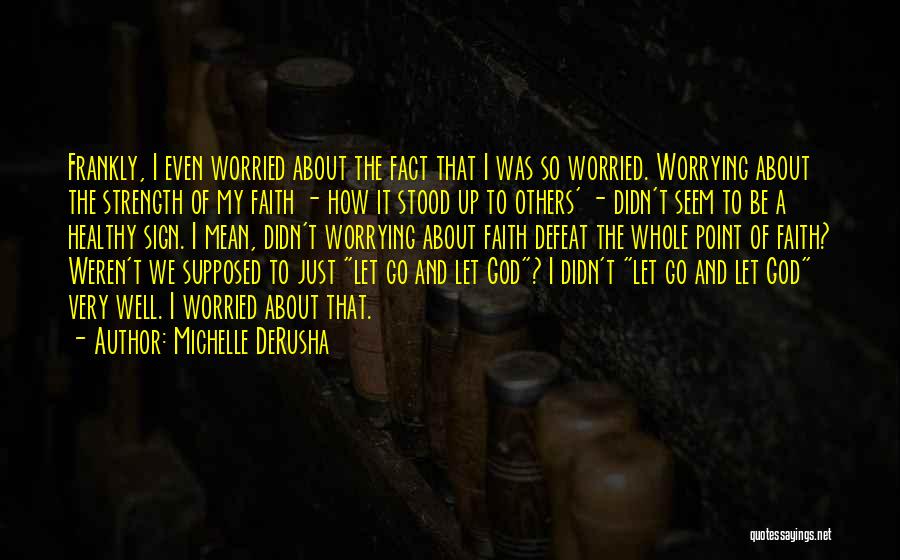 Frankly, I even worried about the fact that I was so worried. Worrying about the strength of my faith - how it stood up to others' - didn't seem to be a healthy sign. I mean, didn't worrying about faith defeat the whole point of faith? Weren't we supposed to just "let go and let God"? I didn't "let go and let God" very well. I worried about that.
- Author: Michelle DeRusha

quotessayings.net